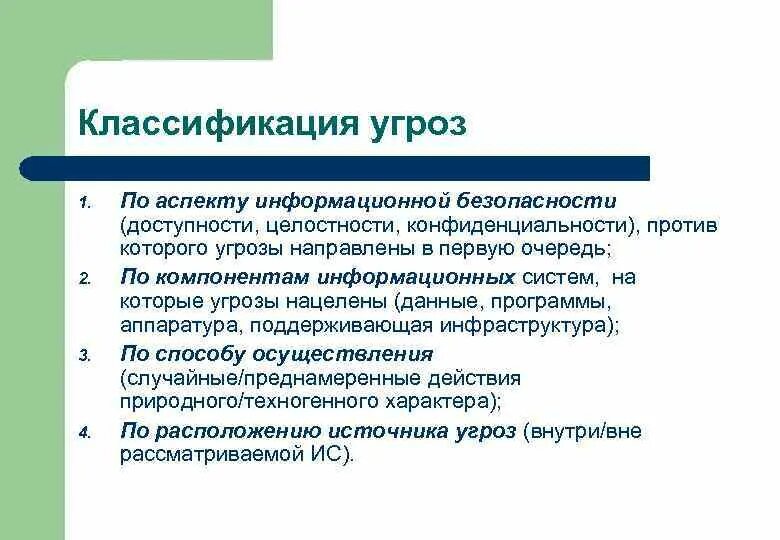 Классификация угроз

1. По аспекту информационной безопасности (доступности, целостности, конфиденциальности), против которого угрозы направлены в первую очередь;
2. По компонентам информационных систем, на которые угрозы нацелены (данные, программы, аппаратура, поддерживающая инфраструктура);
3. По способу осуществления (случайные/преднамеренные действия природного/техногенного характера);
4. По расположению источника угроз (внутри/вне рассматриваемой ИС).